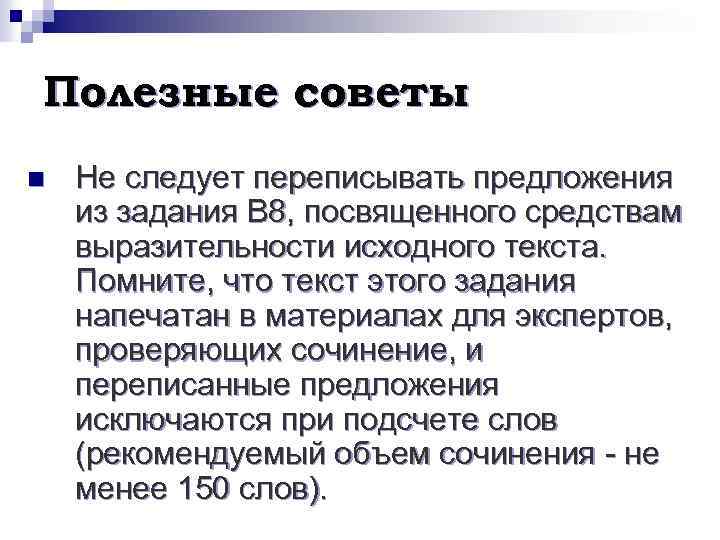 Полезные советы

Не следует переписывать предложения из задания В8, посвященного средствам выразительности исходного текста. Помните, что текст этого задания напечатан в материалах для экспертов, проверяющих сочинение, и переписанные предложения исключаются при подсчете слов (рекомендуемый объем сочинения - не менее 150 слов).